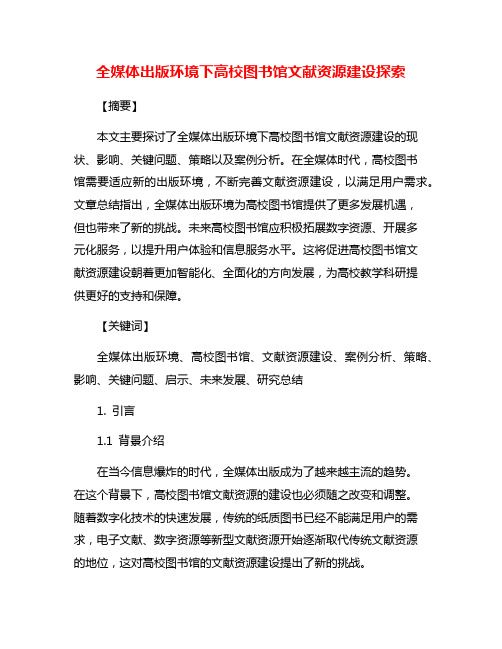 全媒体出版环境下高校图书馆文献资源建设探索

【摘要】

本文主要探讨了全媒体出版环境下高校图书馆文献资源建设的现状、影响、关键问题、策略以及案例分析。在全媒体时代，高校图书馆需要适应新的出版环境，不断完善文献资源建设，以满足用户需求。文章总结指出，全媒体出版环境为高校图书馆提供了更多发展机遇，但也带来了新的挑战。未来高校图书馆应积极拓展数字资源、开展多元化服务，以提升用户体验和信息服务水平。这将促进高校图书馆文献资源建设朝着更加智能化、全面化的方向发展，为高校教学科研提供更好的支持和保障。

【关键词】

全媒体出版环境、高校图书馆、文献资源建设、案例分析、策略、影响、关键问题、启示、未来发展、研究总结

1. 引言

1.1 背景介绍

在当今信息爆炸的时代，全媒体出版成为了越来越主流的趋势。在这个背景下，高校图书馆文献资源的建设也必须随之改变和调整。随着数字化技术的快速发展，传统的纸质图书已经不能满足用户的需求，电子文献、数字资源等新型文献资源开始逐渐取代传统文献资源的地位，这对高校图书馆的文献资源建设提出了新的挑战。